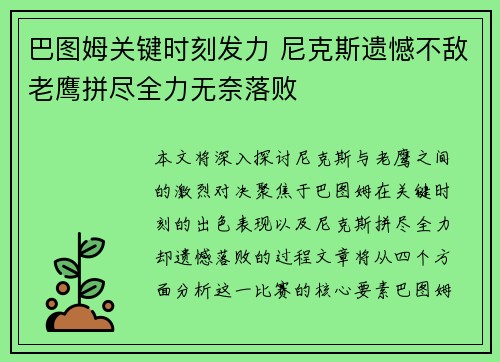 巴图姆关键时刻发力 尼克斯遗憾不敌老鹰拼尽全力无奈落败

本文将深入探讨尼克斯与老鹰之间的激烈对决聚焦于巴图姆在关键时刻的出色表现以及尼克斯拼尽全力却遗憾落败的过程文章将从四个方面分析这一比赛的核心要素巴图姆